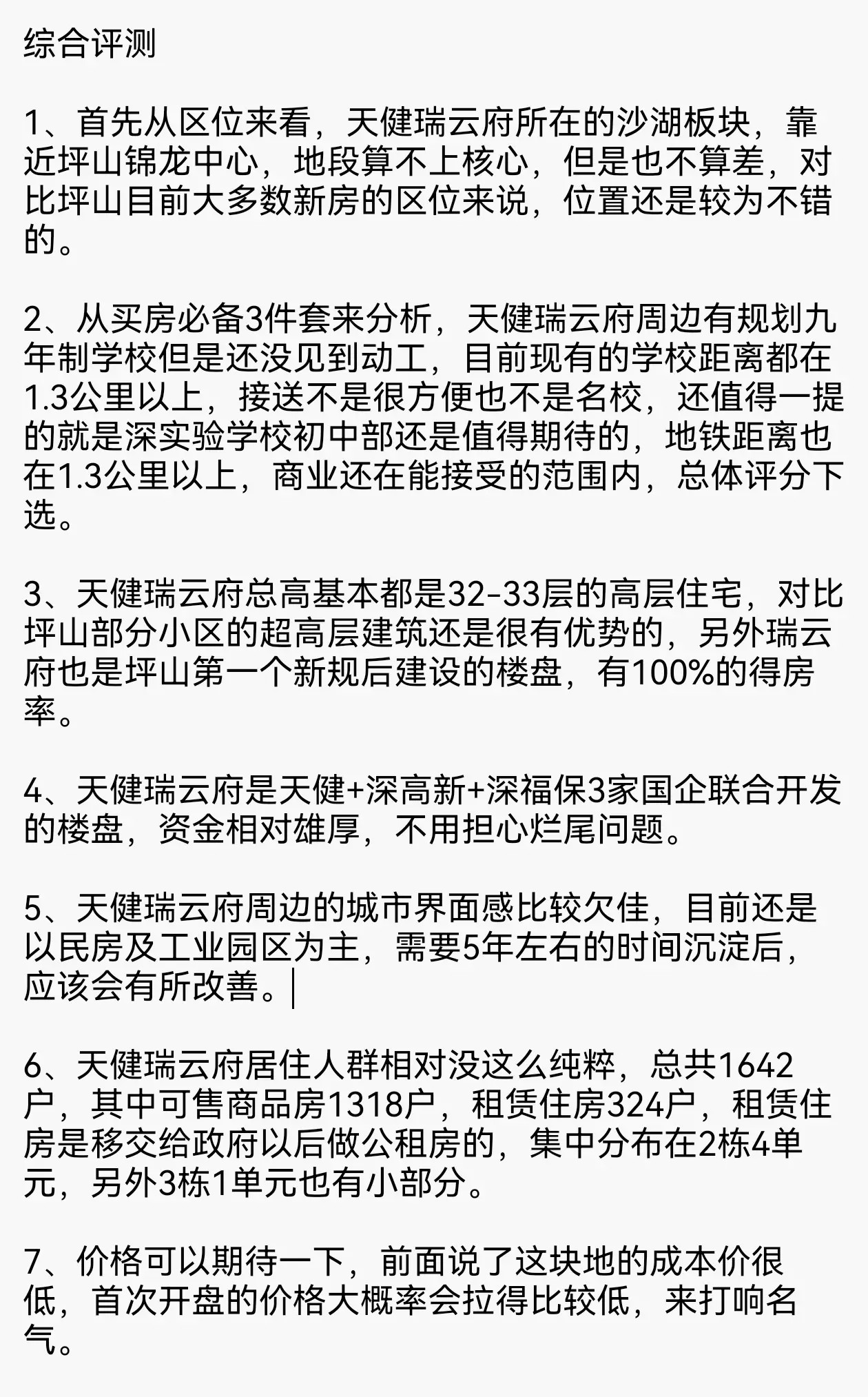 综合评测

1、首先从区位来看，天健瑞云府所在的沙湖板块，靠近坪山锦龙中心，地段算不上核心，但是也不算差，对比坪山目前大多数新房的区位来说，位置还是较为不错的。

2、从买房必备3件套来分析，天健瑞云府周边有规划九年制学校但是还没见到动工，目前现有的学校距离都在1.3公里以上，接送不是很方便也不是名校，还值得一提的就是深实验学校初中部还是值得期待的，地铁距离也在1.3公里以上，商业还在能接受的范围内，总体评分下选。

3、天健瑞云府总高基本都是32-33层的高层住宅，对比坪山部分小区的超高层建筑还是很有优势的，另外瑞云府也是坪山第一个新规后建设的楼盘，有100%的得房率。

4、天健瑞云府是天健+深高新+深福保3家国企联合开发的楼盘，资金相对雄厚，不用担心烂尾问题。

5、天健瑞云府周边的城市界面感比较欠佳，目前还是以民房及工业园区为主，需要5年左右的时间沉淀后，应该会有所改善。

6、天健瑞云府居住人群相对没这么纯粹，总共1642户，其中可售商品房1318户，租赁住房324户，租赁住房是移交给政府以后做公租房的，集中分布在2栋4单元，另外3栋1单元也有小部分。

7、价格可以期待一下，前面说了这块地的成本价很低，首次开盘的价格大概率会拉得比较低，来打响名气。